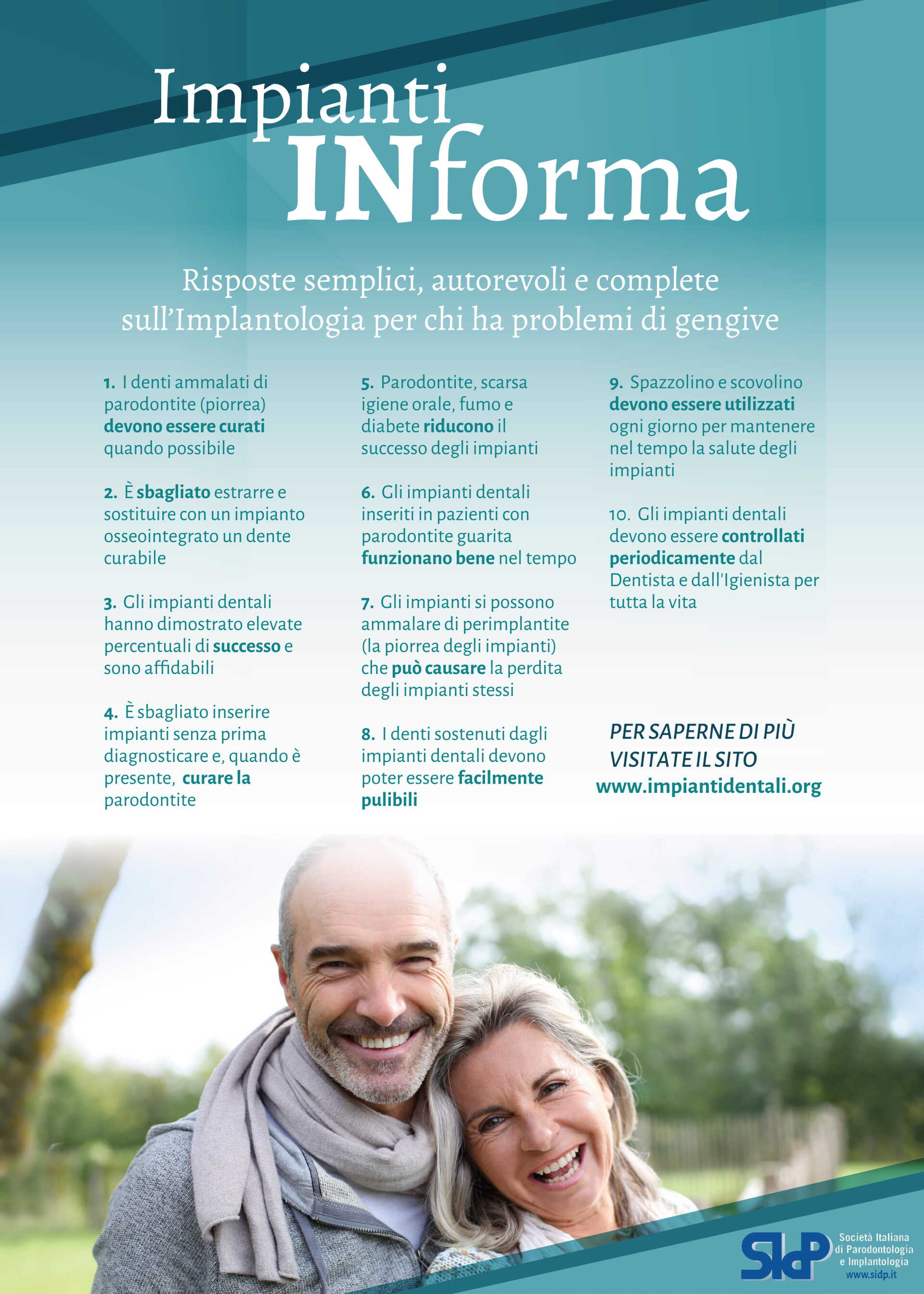 Impianti INforma

Risposte semplici, autorevoli e complete sull'Implantologia per chi ha problemi di gengive

1. I denti ammalati di parodontite (piorrea) devono essere curati quando possibile

2. È sbagliato estrarre e sostituire con un impianto osseointegrato un dente curabile

3. Gli impianti dentali hanno dimostrato elevate percentuali di successo e sono affidabili

4. È sbagliato inserire impianti senza prima diagnosticare e, quando è presente, curare la parodontite

5. Parodontite, scarsa igiene orale, fumo e diabete riducono il successo degli impianti

6. Gli impianti dentali inseriti in pazienti con parodontite guarita funzionano bene nel tempo

7. Gli impianti si possono ammalare di perimplantite (la piorrea degli impianti) che può causare la perdita degli impianti stessi

8. I denti sostenuti dagli impianti dentali devono poter essere facilmente pulibili

9. Spazzolino e scovolino devono essere utilizzati ogni giorno per mantenere nel tempo la salute degli impianti

10. Gli impianti dentali devono essere controllati periodicamente dal Dentista e dall'Igienista per tutta la vita

PER SAPERNE DI PIÙ VISITATE IL SITO www.impiantidentali.org

SIdP Società Italiana di Parodontologia e Implantologia www.sidp.it